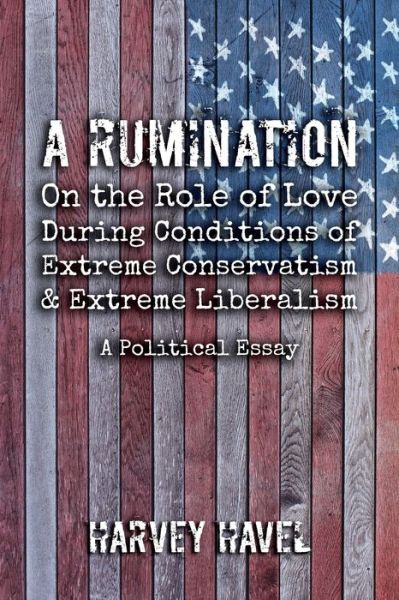 A RUMINATION
On the Role of Love During Conditions of Extreme Conservatism & Extreme Liberalism

A Political Essay

HARVEY HAVEL